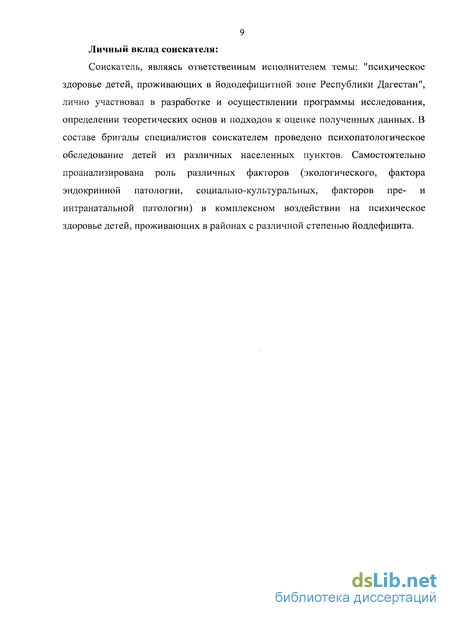 9

Личный вклад соискателя:

Соискатель, являясь ответственным исполнителем темы: "психическое здоровье детей, проживающих в йододефицитной зоне Республики Дагестан", лично участвовал в разработке и осуществлении программы исследования, определении теоретических основ и подходов к оценке полученных данных. В составе бригады специалистов соискателем проведено психопатологическое обследование детей из различных населенных пунктов. Самостоятельно проанализирована роль различных факторов (экологического, фактора эндокринной патологии, социально-культуральных, факторов пре- и интранатальной патологии) в комплексном воздействии на психическое здоровье детей, проживающих в районах с различной степенью йоддефицита.

dsLib.net
библиотека диссертаций